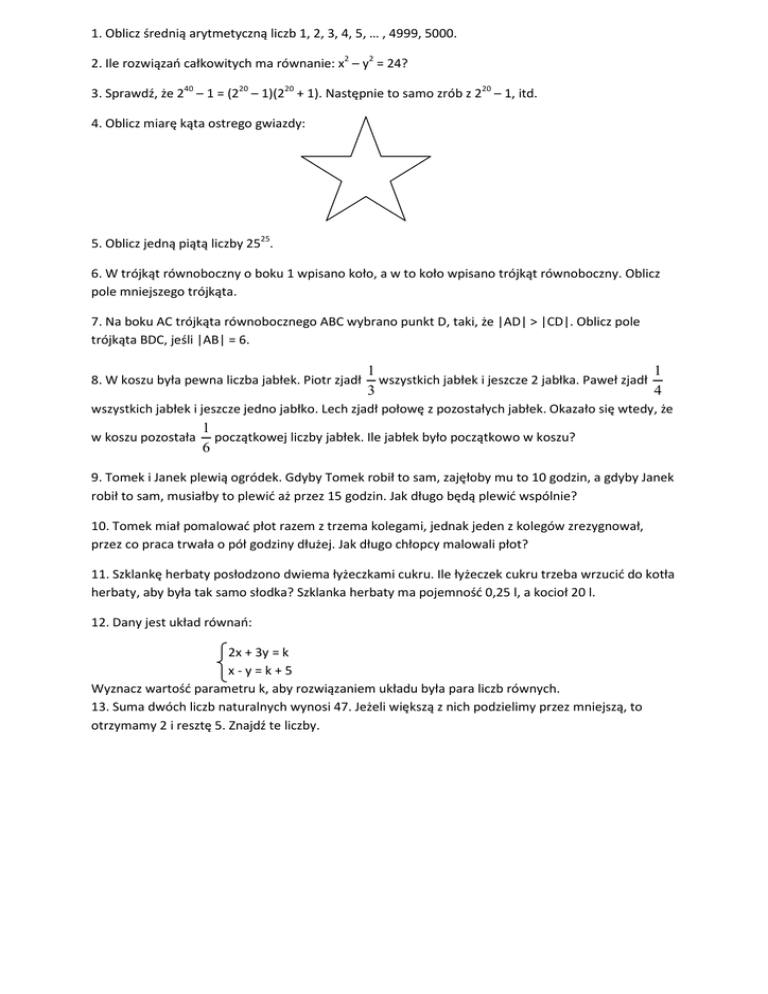 1. Oblicz średnią arytmetyczną liczb 1, 2, 3, 4, 5, … , 4999, 5000.

2. Ile rozwiązań całkowitych ma równanie: $x^2 - y^2 = 24$?

3. Sprawdź, że $2^{40} - 1 = (2^{20} - 1)(2^{20} + 1)$. Następnie to samo zrób z $2^{20} - 1$, itd.

4. Oblicz miarę kąta ostrego gwiazdy:

5. Oblicz jedną piątą liczby $25^{25}$.

6. W trójkąt równoboczny o boku 1 wpisano koło, a w to koło wpisano trójkąt równoboczny. Oblicz pole mniejszego trójkąta.

7. Na boku AC trójkąta równobocznego ABC wybrano punkt D, taki, że |AD| > |CD|. Oblicz pole trójkąta BDC, jeśli |AB| = 6.

8. W koszu była pewna liczba jabłek. Piotr zjadł $\frac{1}{3}$ wszystkich jabłek i jeszcze 2 jabłka. Paweł zjadł $\frac{1}{4}$ wszystkich jabłek i jeszcze jedno jabłko. Lech zjadł połowę z pozostałych jabłek. Okazało się wtedy, że w koszu pozostała $\frac{1}{6}$ początkowej liczby jabłek. Ile jabłek było początkowo w koszu?

9. Tomek i Janek plewią ogródek. Gdyby Tomek robił to sam, zajęłoby mu to 10 godzin, a gdyby Janek robił to sam, musiałby to plewić aż przez 15 godzin. Jak długo będą plewić wspólnie?

10. Tomek miał pomalować płot razem z trzema kolegami, jednak jeden z kolegów zrezygnował, przez co praca trwała o pół godziny dłużej. Jak długo chłopcy malowali płot?

11. Szklankę herbaty posłodzono dwiema łyżeczkami cukru. Ile łyżeczek cukru trzeba wrzucić do kotła herbaty, aby była tak samo słodka? Szklanka herbaty ma pojemność 0,25 l, a kocioł 20 l.

12. Dany jest układ równań:

$\begin{cases} 2x + 3y = k \\ x - y = k + 5 \end{cases}$

Wyznacz wartość parametru k, aby rozwiązaniem układu była para liczb równych.
13. Suma dwóch liczb naturalnych wynosi 47. Jeżeli większą z nich podzielimy przez mniejszą, to otrzymamy 2 i resztę 5. Znajdź te liczby.